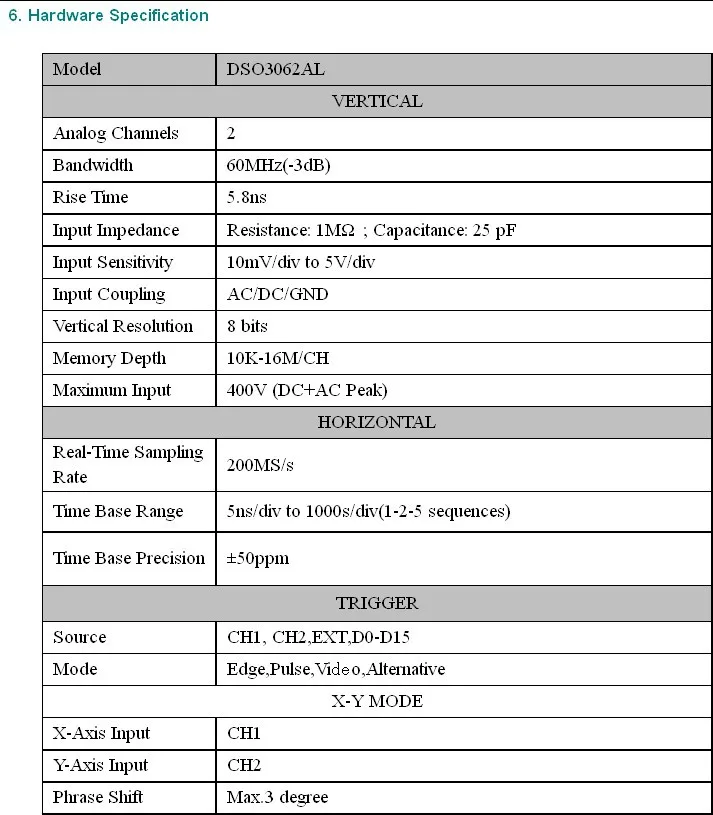 6. Hardware Specification

| Model | DSO3062AL |
|---|---|
| VERTICAL | |
| Analog Channels | 2 |
| Bandwidth | 60MHz(-3dB) |
| Rise Time | 5.8ns |
| Input Impedance | Resistance: 1MΩ ; Capacitance: 25 pF |
| Input Sensitivity | 10mV/div to 5V/div |
| Input Coupling | AC/DC/GND |
| Vertical Resolution | 8 bits |
| Memory Depth | 10K-16M/CH |
| Maximum Input | 400V (DC+AC Peak) |
| HORIZONTAL | |
| Real-Time Sampling Rate | 200MS/s |
| Time Base Range | 5ns/div to 1000s/div(1-2-5 sequences) |
| Time Base Precision | ±50ppm |
| TRIGGER | |
| Source | CH1, CH2,EXT,D0-D15 |
| Mode | Edge,Pulse,Video,Alternative |
| X-Y MODE | |
| X-Axis Input | CH1 |
| Y-Axis Input | CH2 |
| Phrase Shift | Max.3 degree |